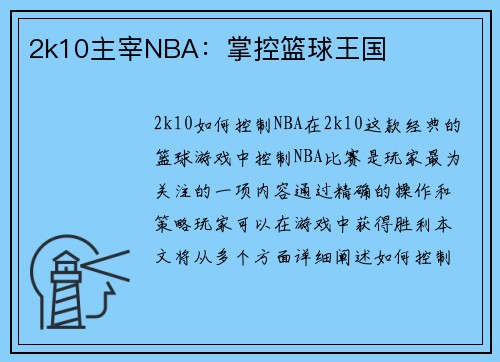 2k10主宰NBA：掌控篮球王国

2k10如何控制NBA在2k10这款经典的篮球游戏中控制NBA比赛是玩家最为关注的一项内容通过精确的操作和策略玩家可以在游戏中获得胜利本文将从多个方面详细阐述如何控制